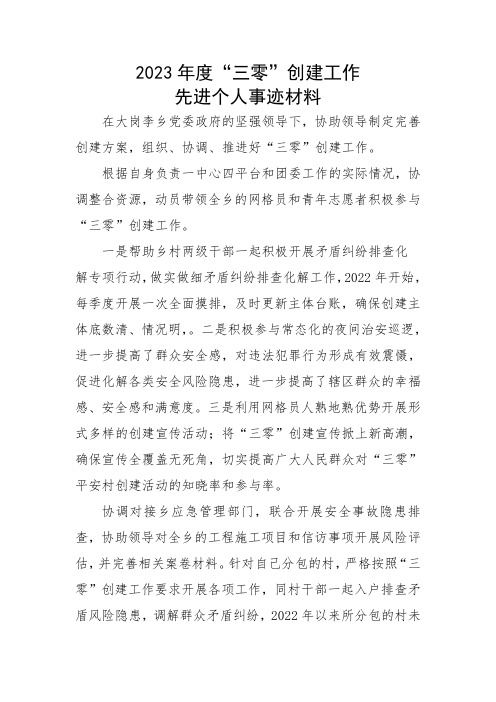 2023 年度“三零”创建工作
先进个人事迹材料

在大岗李乡党委政府的坚强领导下，协助领导制定完善创建方案，组织、协调、推进好“三零”创建工作。

根据自身负责一中心四平台和团委工作的实际情况，协调整合资源，动员带领全乡的网格员和青年志愿者积极参与“三零”创建工作。

一是帮助乡村两级干部一起积极开展矛盾纠纷排查化解专项行动，做实做细矛盾纠纷排查化解工作，2022 年开始，每季度开展一次全面摸排，及时更新主体台账，确保创建主体底数清、情况明，。二是积极参与常态化的夜间治安巡逻，进一步提高了群众安全感，对违法犯罪行为形成有效震慑，促进化解各类安全风险隐患，进一步提高了辖区群众的幸福感、安全感和满意度。三是利用网格员人熟地熟优势开展形式多样的创建宣传活动；将“三零”创建宣传掀上新高潮，确保宣传全覆盖无死角，切实提高广大人民群众对“三零”平安村创建活动的知晓率和参与率。

协调对接乡应急管理部门，联合开展安全事故隐患排查，协助领导对全乡的工程施工项目和信访事项开展风险评估，并完善相关案卷材料。针对自己分包的村，严格按照“三零”创建工作要求开展各项工作，同村干部一起入户排查矛盾风险隐患，调解群众矛盾纠纷，2022 年以来所分包的村未